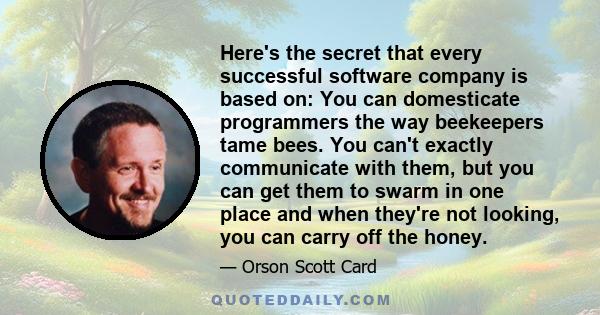 Here's the secret that every successful software company is based on: You can domesticate programmers the way beekeepers tame bees. You can't exactly communicate with them, but you can get them to swarm in one place and when they're not looking, you can carry off the honey.

— Orson Scott Card

QUOTEDDAILY.COM